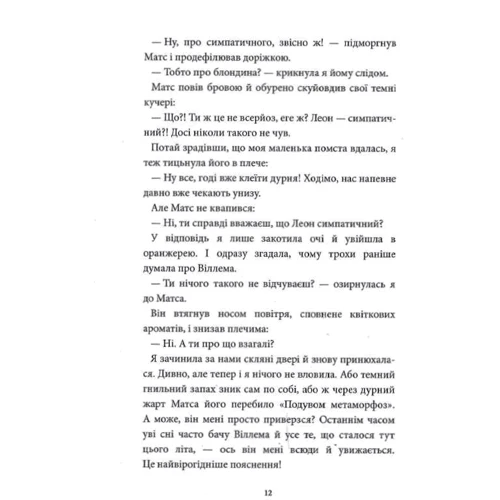 — Ну, про симпатичного, звісно ж! — підморгнув Матс і продефілював доріжкою.

— Тобто про блондина? — крикнула я йому слідом.

Матс повів бровою й обурено скуйовдив свої темні кучері:

— Що?! Ти ж це не всерйоз, еге ж? Леон — симпатичний?! Досі ніколи такого не чув.

Потай зрадівши, що моя маленька помста вдалась, я теж тицьнула його в плече:

— Ну все, годі вже клеїти дурня! Ходімо, нас напевне давно вже чекають унизу.

Але Матс не квапився:

— Ні, ти справді вважаєш, що Леон симпатичний?

У відповідь я лише закотила очі й увійшла в оранжерею. І одразу згадала, чому трохи раніше думала про Віллема.

— Ти нічого такого не відчуваєш? — озирнулась я до Матса.

Він втягнув носом повітря, сповнене квіткових ароматів, і знизав плечима:

— Ні. А ти про що взагалі?

Я зачинила за нами скляні двері й знову принюхалася. Дивно, але тепер і я нічого не вловила. Або темний гнильний запах зник сам по собі, або ж через дурний жарт Матса його перебило «Подувом метаморфоз». А може, він мені просто приверзся? Останнім часом уві сні часто бачу Віллема й усе те, що сталося тут цього літа, — ось він мені всюди й увижається. Це найвірогідніше пояснення!

12